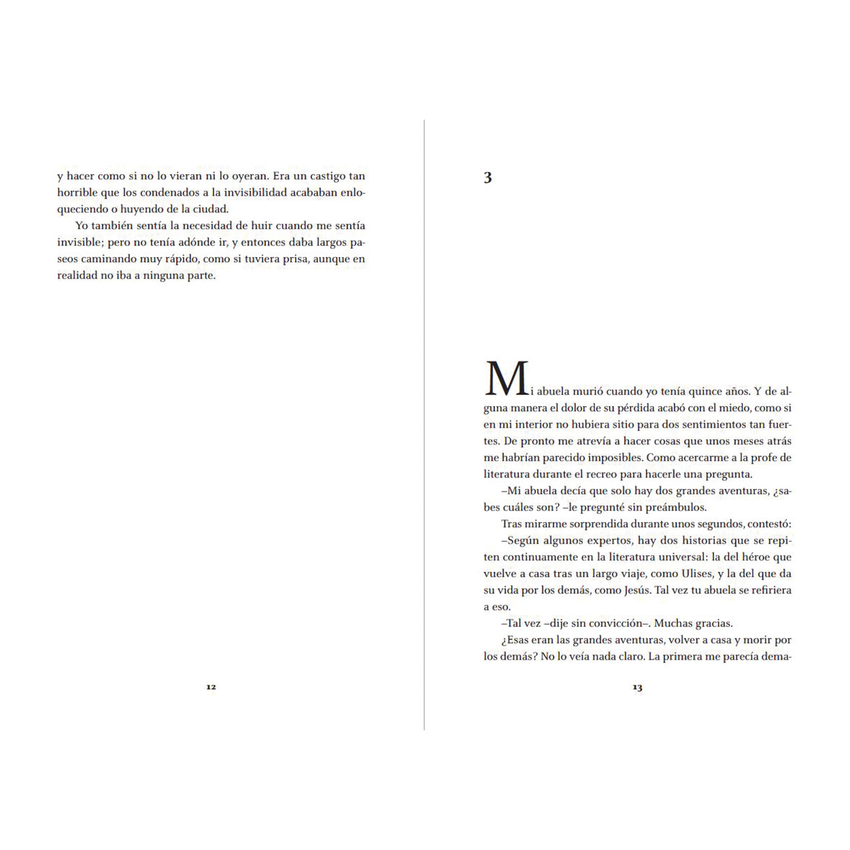 y hacer como si no lo vieran ni lo oyeran. Era un castigo tan horrible que los condenados a la invisibilidad acababan enloqueciendo o huyendo de la ciudad.

Yo también sentía la necesidad de huir cuando me sentía invisible; pero no tenía adónde ir, y entonces daba largos paseos caminando muy rápido, como si tuviera prisa, aunque en realidad no iba a ninguna parte.

12

3

Mi abuela murió cuando yo tenía quince años. Y de alguna manera el dolor de su pérdida acabó con el miedo, como si en mi interior no hubiera sitio para dos sentimientos tan fuertes. De pronto me atrevía a hacer cosas que unos meses atrás me habrían parecido imposibles. Como acercarme a la profe de literatura durante el recreo para hacerle una pregunta.

–Mi abuela decía que solo hay dos grandes aventuras, ¿sabes cuáles son? –le pregunté sin preámbulos.

Tras mirarme sorprendida durante unos segundos, contestó:

–Según algunos expertos, hay dos historias que se repiten continuamente en la literatura universal: la del héroe que vuelve a casa tras un largo viaje, como Ulises, y la del que da su vida por los demás, como Jesús. Tal vez tu abuela se refiriera a eso.

–Tal vez –dije sin convicción–. Muchas gracias.

¿Esas eran las grandes aventuras, volver a casa y morir por los demás? No lo veía nada claro. La primera me parecía dema-

13